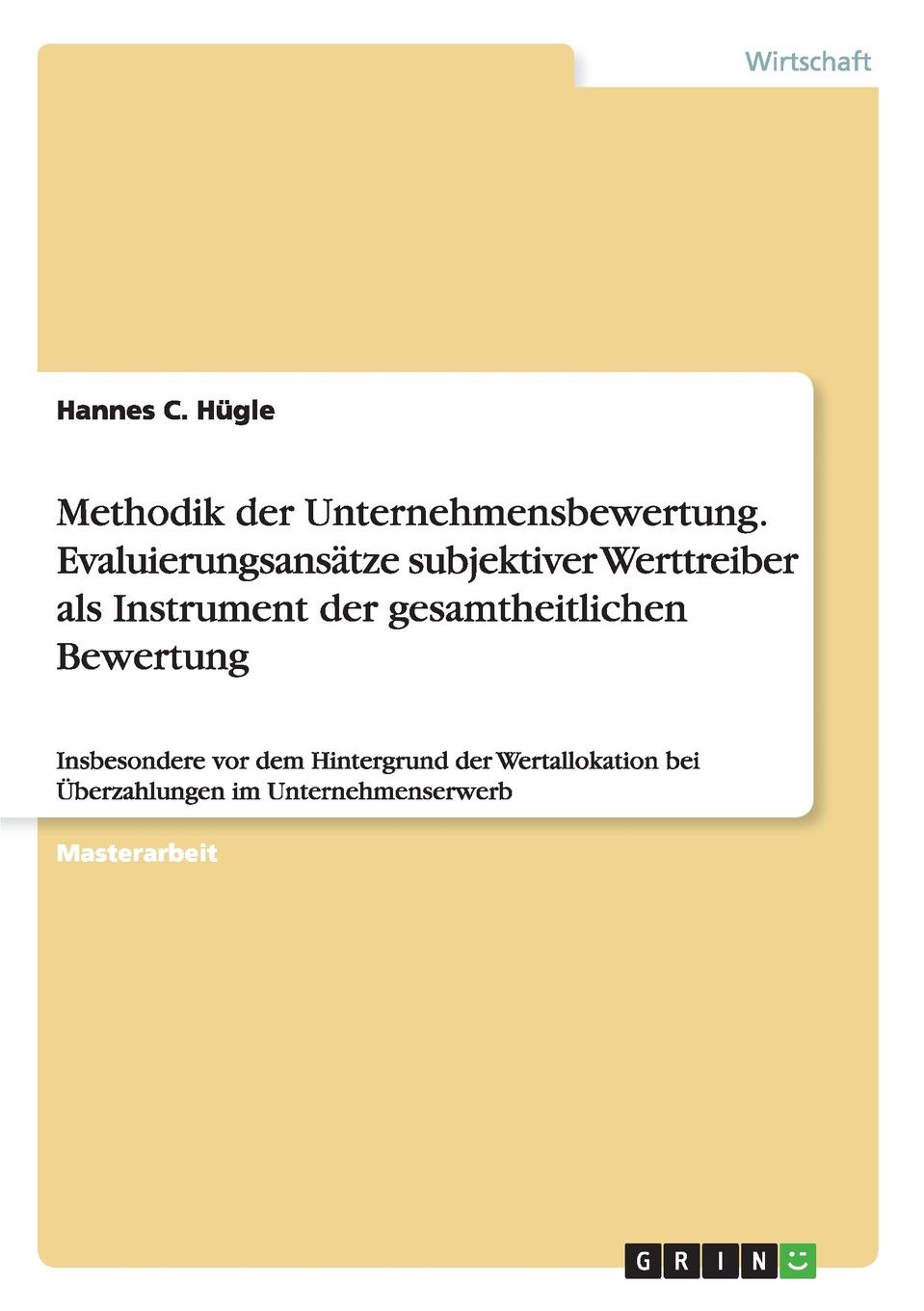 Wirtschaft

Hannes C. Hügle

Methodik der Unternehmensbewertung. Evaluierungsansätze subjektiver Werttreiber als Instrument der gesamtheitlichen Bewertung

Insbesondere vor dem Hintergrund der Wertallokation bei Überzahlungen im Unternehmenserwerb

Masterarbeit

GRIN